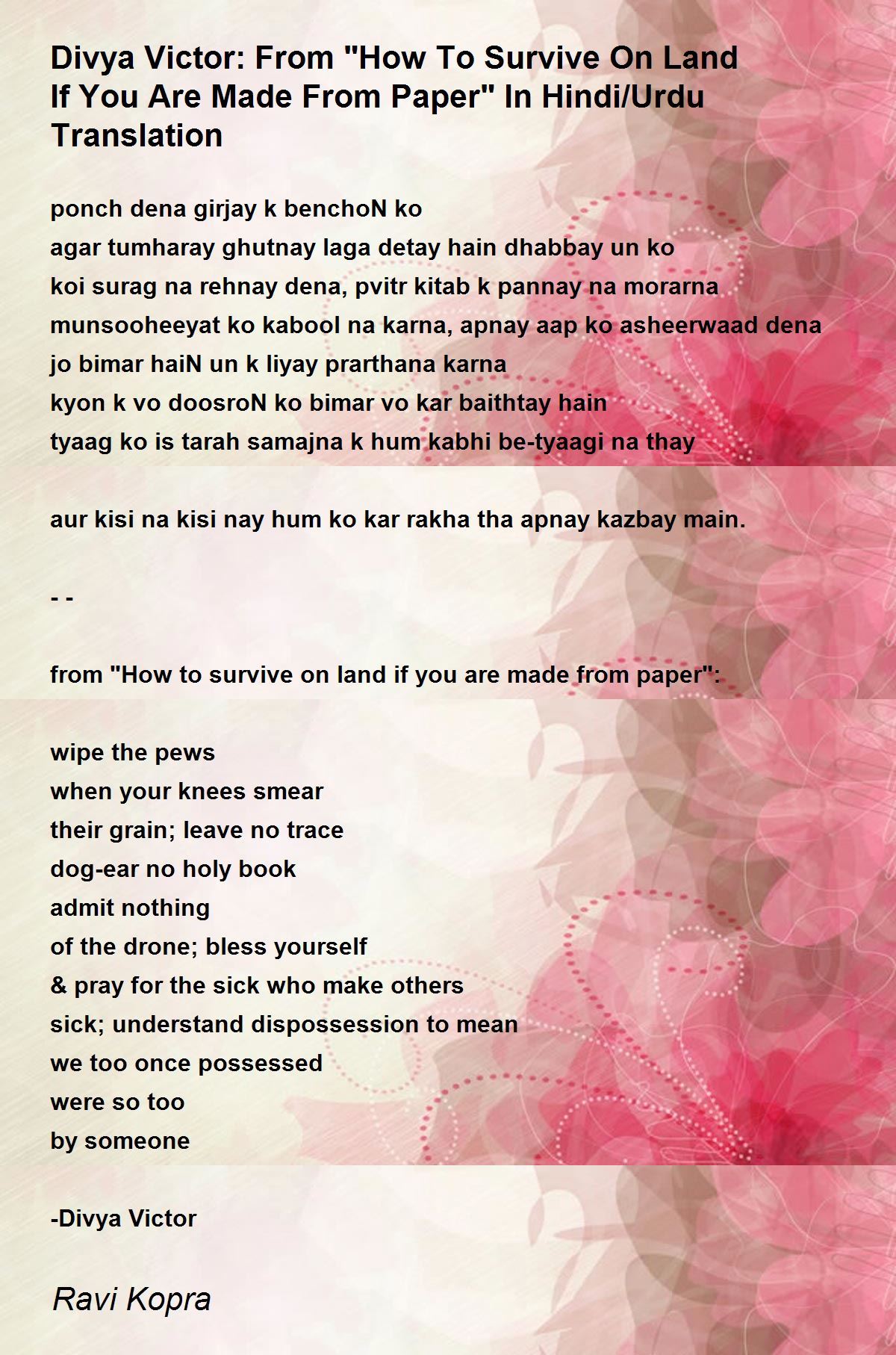 Divya Victor: From "How To Survive On Land If You Are Made From Paper" In Hindi/Urdu Translation

ponch dena girjay k benchoN ko
agar tumharay ghutnay laga detay hain dhabbay un ko
koi surag na rehnay dena, pvitr kitab k pannay na morarna
munsooheeyat ko kabool na karna, apnay aap ko asheerwaad dena
jo bimar haiN un k liyay prarthana karna
kyon k vo doosroN ko bimar vo kar baithtay hain
tyaag ko is tarah samajna k hum kabhi be-tyaagi na thay

aur kisi na kisi nay hum ko kar rakha tha apnay kazbay main.

- -

from "How to survive on land if you are made from paper":

wipe the pews
when your knees smear
their grain; leave no trace
dog-ear no holy book
admit nothing
of the drone; bless yourself
& pray for the sick who make others
sick; understand dispossession to mean
we too once possessed
were so too
by someone

-Divya Victor

Ravi Kopra